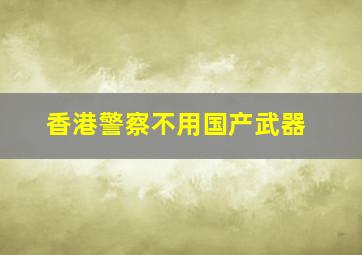 香港警察不用国产武器